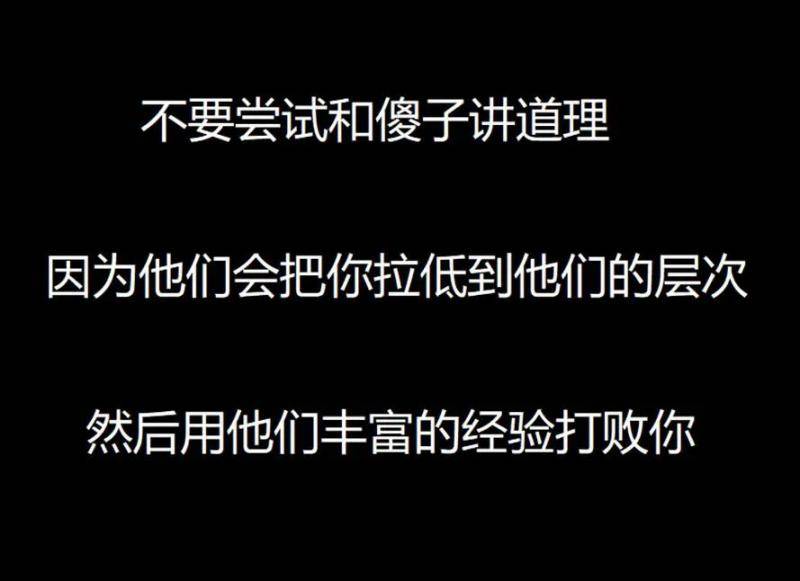 不要尝试和傻子讲道理

因为他们会把你拉低到他们的层次

然后用他们丰富的经验打败你